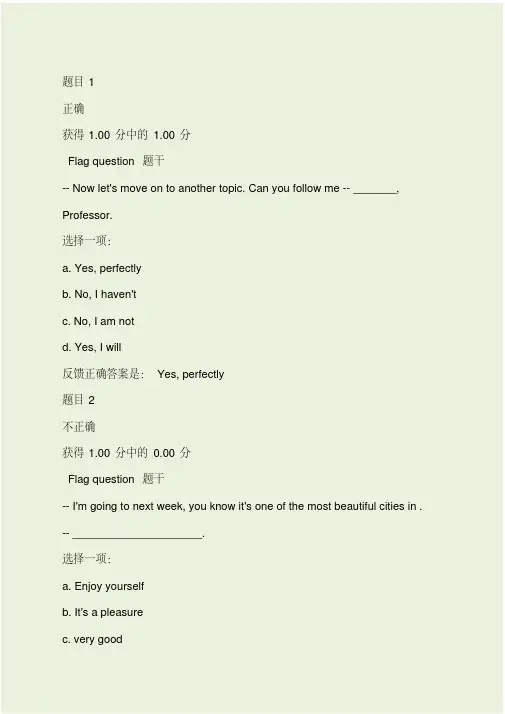 题目 1

正确

获得 1.00 分中的 1.00 分

Flag question 题干

-- Now let's move on to another topic. Can you follow me -- _______, Professor.

选择一项:

a. Yes, perfectly

b. No, I haven't

c. No, I am not

d. Yes, I will

反馈正确答案是: Yes, perfectly

题目 2

不正确

获得 1.00 分中的 0.00 分

Flag question 题干

-- I'm going to next week, you know it's one of the most beautiful cities in .

-- ______________________.

选择一项:

a. Enjoy yourself

b. It's a pleasure

c. very good